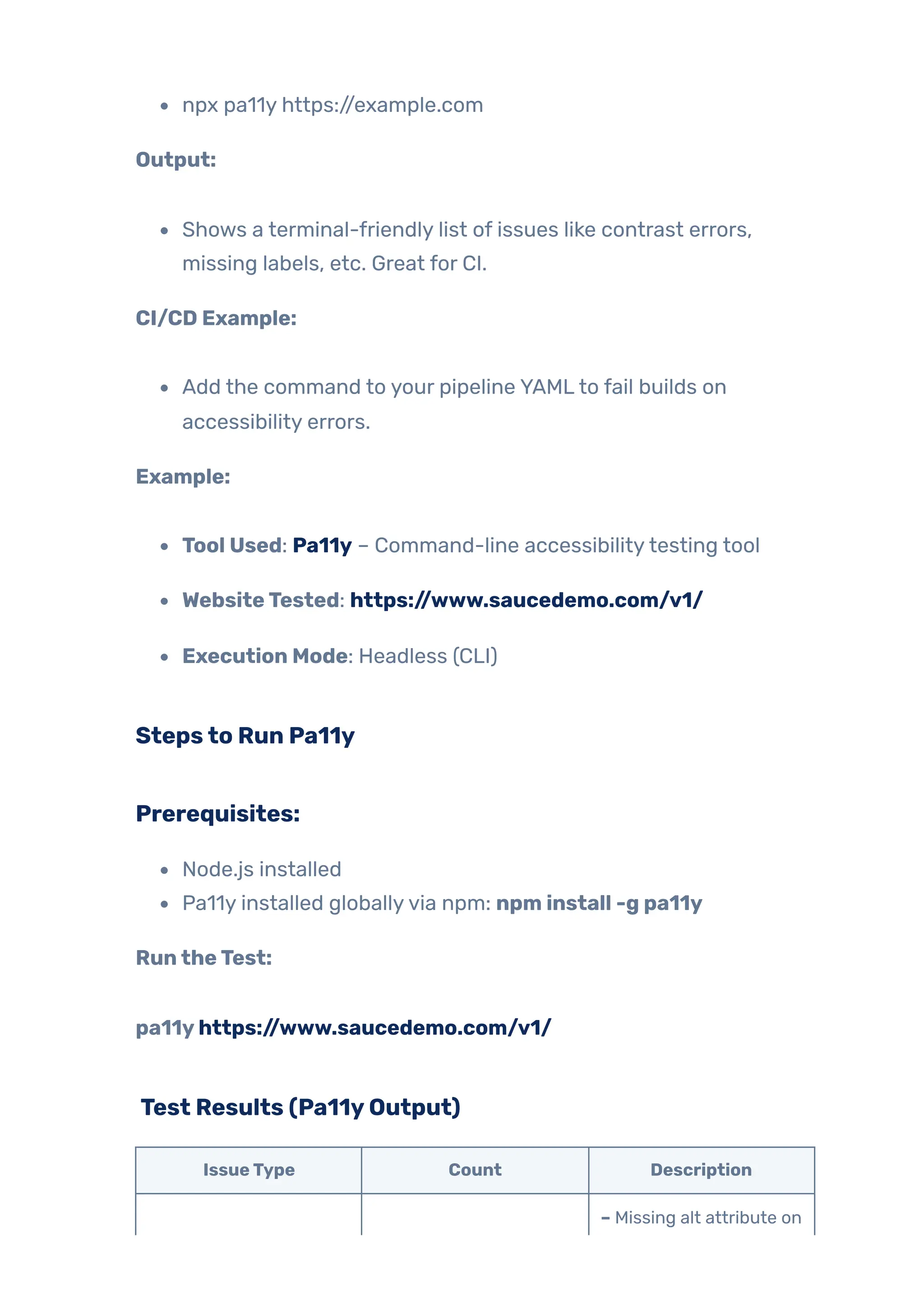 - npx pa11y https://example.com

Output:

- Shows a terminal-friendly list of issues like contrast errors, missing labels, etc. Great for CI.

CI/CD Example:

- Add the command to your pipeline YAML to fail builds on accessibility errors.

Example:

- Tool Used: Pa11y – Command-line accessibility testing tool
- Website Tested: https://www.saucedemo.com/v1/
- Execution Mode: Headless (CLI)

Steps to Run Pa11y

Prerequisites:

- Node.js installed
- Pa11y installed globally via npm: npm install -g pa11y

Run the Test:

pa11y https://www.saucedemo.com/v1/

Test Results (Pa11y Output)

| Issue Type | Count | Description |
|---|---|---|
| | | – Missing alt attribute on |